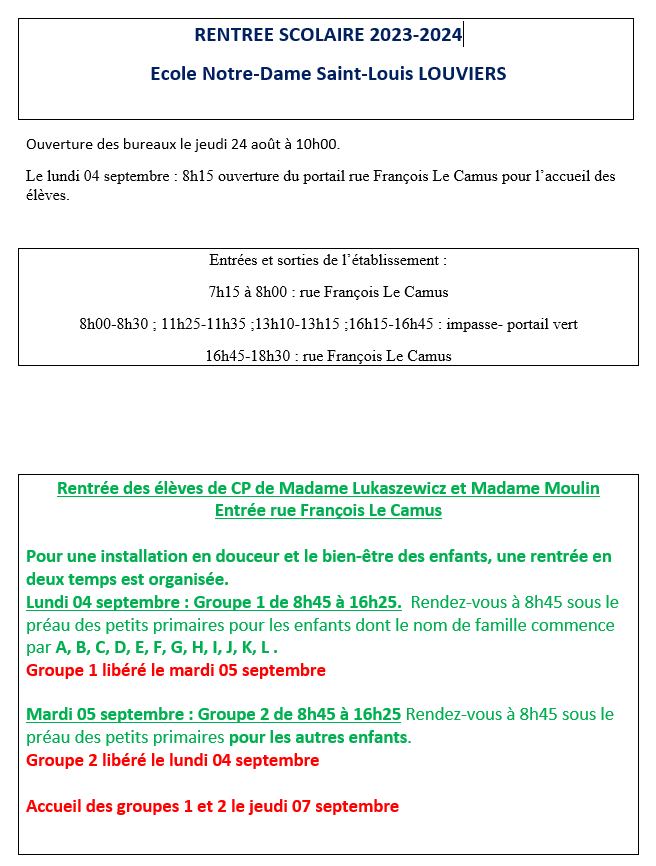 RENTREE SCOLAIRE 2023-2024

Ecole Notre-Dame Saint-Louis LOUVIERS

Ouverture des bureaux le jeudi 24 août à 10h00.

Le lundi 04 septembre : 8h15 ouverture du portail rue François Le Camus pour l'accueil des élèves.

Entrées et sorties de l'établissement :

7h15 à 8h00 : rue François Le Camus

8h00-8h30 ; 11h25-11h35 ;13h10-13h15 ;16h15-16h45 : impasse- portail vert

16h45-18h30 : rue François Le Camus

Rentrée des élèves de CP de Madame Lukaszewicz et Madame Moulin
Entrée rue François Le Camus

Pour une installation en douceur et le bien-être des enfants, une rentrée en deux temps est organisée.
Lundi 04 septembre : Groupe 1 de 8h45 à 16h25. Rendez-vous à 8h45 sous le préau des petits primaires pour les enfants dont le nom de famille commence par A, B, C, D, E, F, G, H, I, J, K, L .
Groupe 1 libéré le mardi 05 septembre

Mardi 05 septembre : Groupe 2 de 8h45 à 16h25 Rendez-vous à 8h45 sous le préau des petits primaires pour les autres enfants.
Groupe 2 libéré le lundi 04 septembre

Accueil des groupes 1 et 2 le jeudi 07 septembre